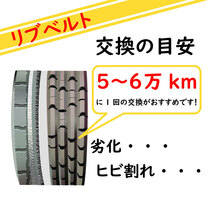 リブベルト

交換の目安

5〜6万 km

に1回の交換がおすすめです!

劣化・・・

ヒビ割れ・・・